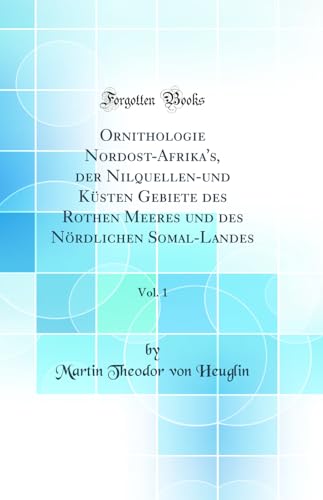 Forgotten Books

Ornithologie Nordost-Afrika's, der Nilquellen-und Küsten Gebiete des Rothen Meeres und des Nördlichen Somal-Landes

Vol. 1

by

Martin Theodor von Heuglin